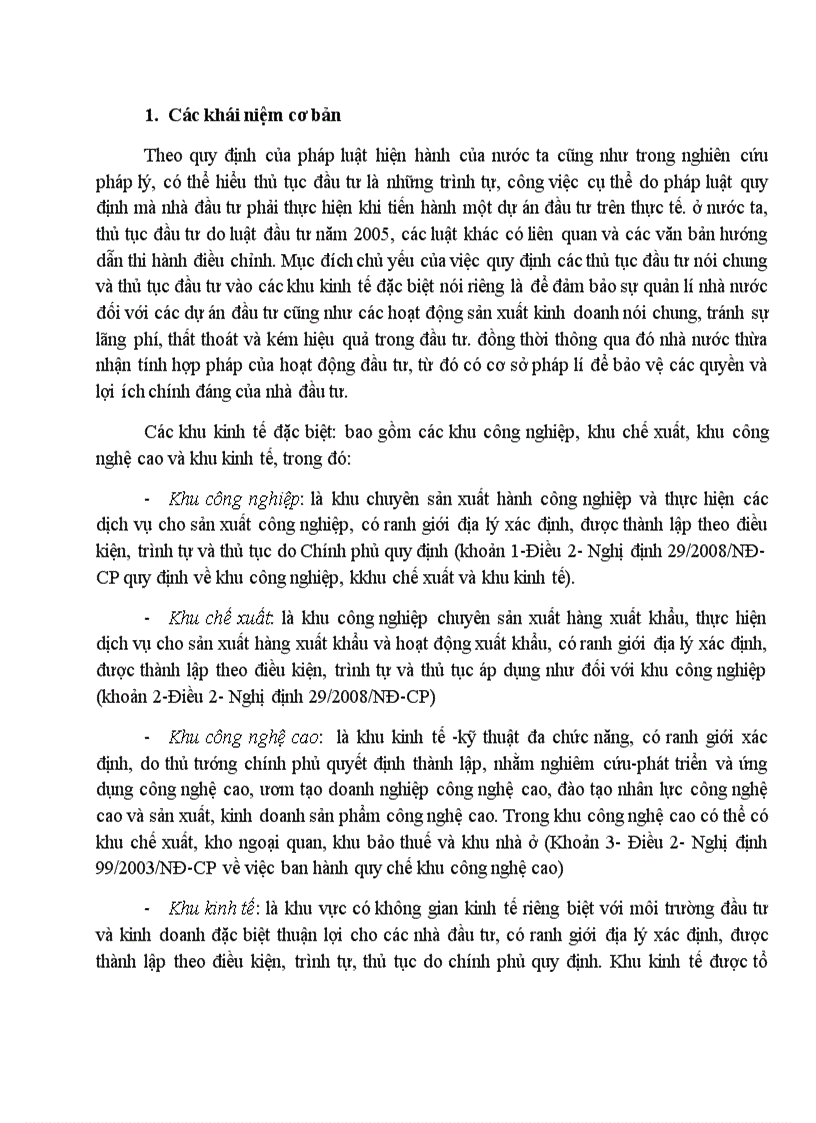 1. Các khái niệm cơ bản

Theo quy định của pháp luật hiện hành của nước ta cũng như trong nghiên cứu pháp lý, có thể hiểu thủ tục đầu tư là những trình tự, công việc cụ thể do pháp luật quy định mà nhà đầu tư phải thực hiện khi tiến hành một dự án đầu tư trên thực tế. ở nước ta, thủ tục đầu tư do luật đầu tư năm 2005, các luật khác có liên quan và các văn bản hướng dẫn thi hành điều chỉnh. Mục đích chủ yếu của việc quy định các thủ tục đầu tư nói chung và thủ tục đầu tư vào các khu kinh tế đặc biệt nói riêng là để đảm bảo sự quản lí nhà nước đối với các dự án đầu tư cũng như các hoạt động sản xuất kinh doanh nói chung, tránh sự lãng phí, thất thoát và kém hiệu quả trong đầu tư. đồng thời thông qua đó nhà nước thừa nhận tính hợp pháp của hoạt động đầu tư, từ đó có cơ sở pháp lí để bảo vệ các quyền và lợi ích chính đáng của nhà đầu tư.

Các khu kinh tế đặc biệt: bao gồm các khu công nghiệp, khu chế xuất, khu công nghệ cao và khu kinh tế, trong đó:

- Khu công nghiệp: là khu chuyên sản xuất hành công nghiệp và thực hiện các dịch vụ cho sản xuất công nghiệp, có ranh giới địa lý xác định, được thành lập theo điều kiện, trình tự và thủ tục do Chính phủ quy định (khoản 1-Điều 2- Nghị định 29/2008/NĐ-CP quy định về khu công nghiệp, kkhu chế xuất và khu kinh tế).

- Khu chế xuất: là khu công nghiệp chuyên sản xuất hàng xuất khẩu, thực hiện dịch vụ cho sản xuất hàng xuất khẩu và hoạt động xuất khẩu, có ranh giới địa lý xác định, được thành lập theo điều kiện, trình tự và thủ tục áp dụng như đối với khu công nghiệp (khoản 2-Điều 2- Nghị định 29/2008/NĐ-CP)

- Khu công nghệ cao: là khu kinh tế -kỹ thuật đa chức năng, có ranh giới xác định, do thủ tướng chính phủ quyết định thành lập, nhằm nghiêm cứu-phát triển và ứng dụng công nghệ cao, ươm tạo doanh nghiệp công nghệ cao, đào tạo nhân lực công nghệ cao và sản xuất, kinh doanh sản phẩm công nghệ cao. Trong khu công nghệ cao có thể có khu chế xuất, kho ngoại quan, khu bảo thuế và khu nhà ở (Khoản 3- Điều 2- Nghị định 99/2003/NĐ-CP về việc ban hành quy chế khu công nghệ cao)

- Khu kinh tế: là khu vực có không gian kinh tế riêng biệt với môi trường đầu tư và kinh doanh đặc biệt thuận lợi cho các nhà đầu tư, có ranh giới địa lý xác định, được thành lập theo điều kiện, trình tự, thủ tục do chính phủ quy định. Khu kinh tế được tổ